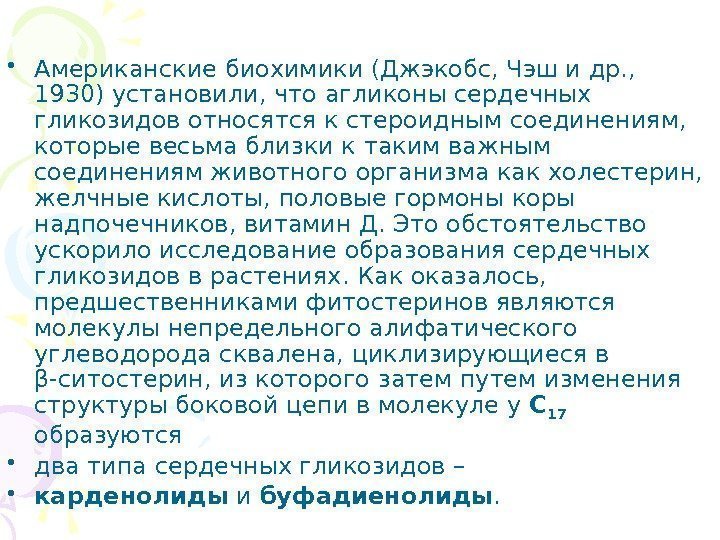 • Американские биохимики (Джэкобс, Чэш и др., 1930) установили, что агликоны сердечных гликозидов относятся к стероидным соединениям, которые весьма близки к таким важным соединениям животного организма как холестерин, желчные кислоты, половые гормоны коры надпочечников, витамин Д. Это обстоятельство ускорило исследование образования сердечных гликозидов в растениях. Как оказалось, предшественниками фитостеринов являются молекулы непредельного алифатического углеводорода сквалена, циклизирующиеся в β-ситостерин, из которого затем путем изменения структуры боковой цепи в молекуле у $C_{17}$ образуются

• два типа сердечных гликозидов –

• карденолиды и буфадиенолиды.